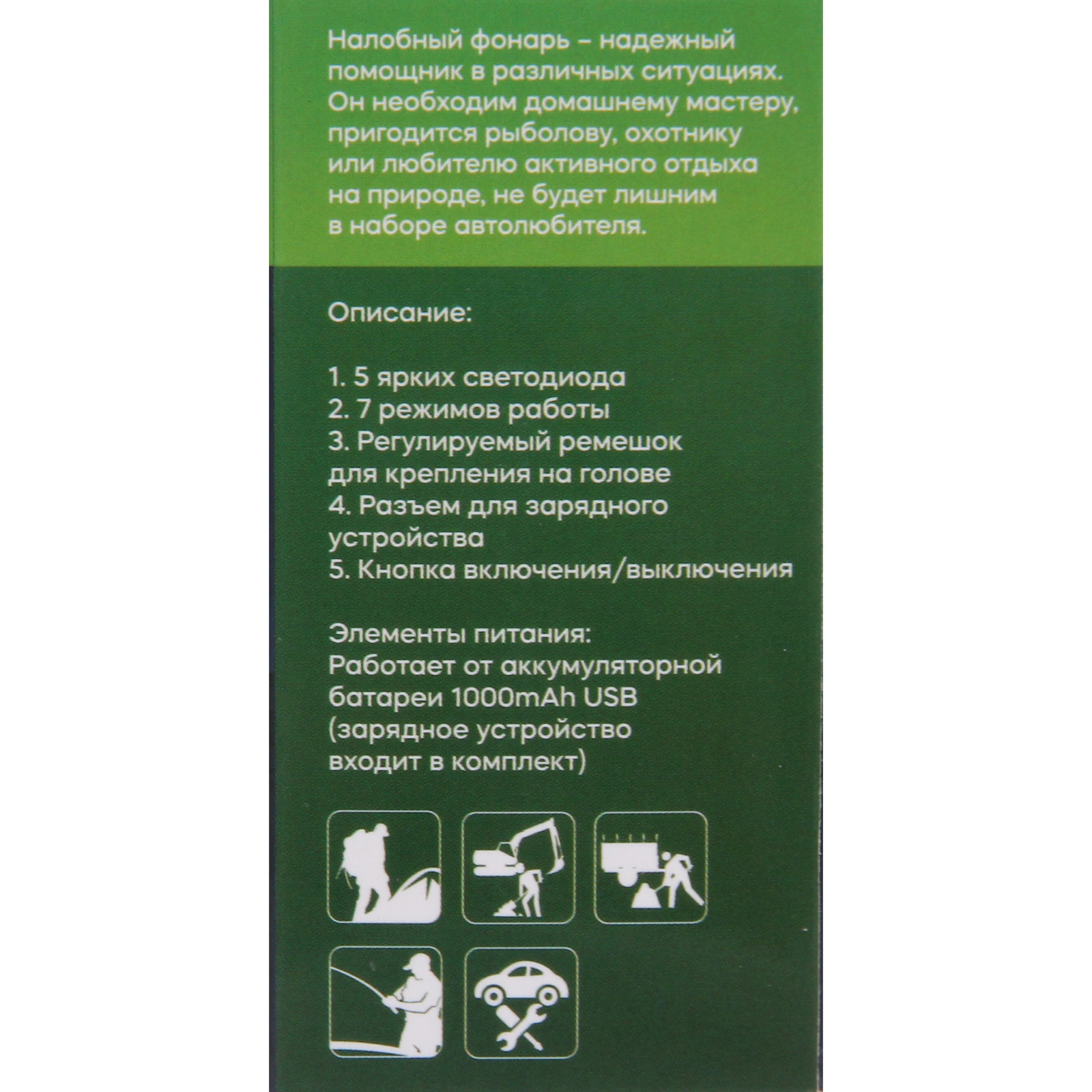 Налобный фонарь – надежный помощник в различных ситуациях. Он необходим домашнему мастеру, пригодится рыболову, охотнику или любителю активного отдыха на природе, не будет лишним в наборе автолюбителя.

Описание:

1. 5 ярких светодиода
2. 7 режимов работы
3. Регулируемый ремешок для крепления на голове
4. Разъем для зарядного устройства
5. Кнопка включения/выключения

Элементы питания:
Работает от аккумуляторной батареи 1000mAh USB (зарядное устройство входит в комплект)